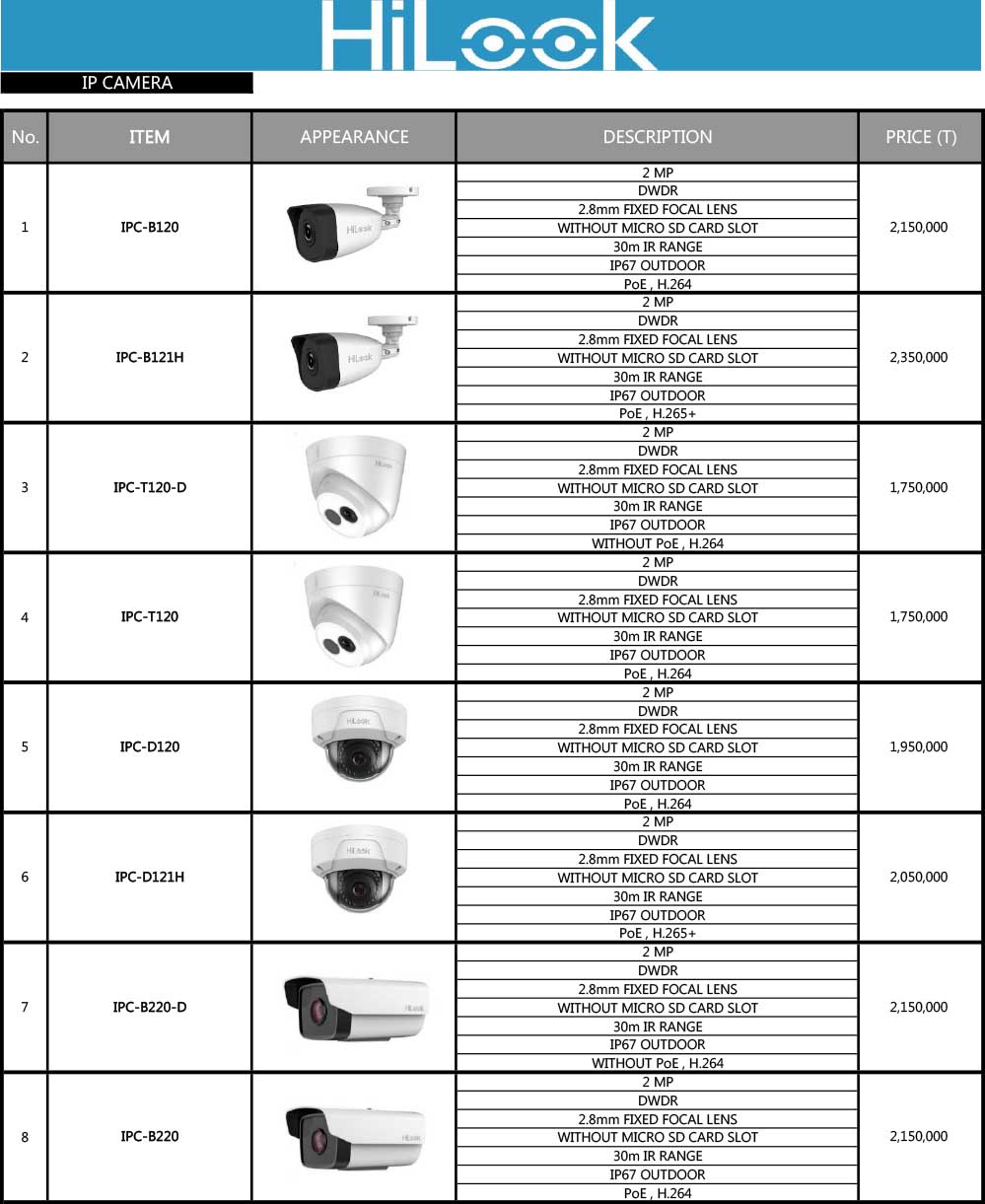 HiLook

IP CAMERA

| No. | ITEM | APPEARANCE | DESCRIPTION | PRICE (T) |
|---|---|---|---|---|
| 1 | IPC-B120 | HiLook | 2 MP<br>DWDR<br>2.8mm FIXED FOCAL LENS<br>WITHOUT MICRO SD CARD SLOT<br>30m IR RANGE<br>IP67 OUTDOOR<br>PoE , H.264 | 2,150,000 |
| 2 | IPC-B121H | HiLook | 2 MP<br>DWDR<br>2.8mm FIXED FOCAL LENS<br>WITHOUT MICRO SD CARD SLOT<br>30m IR RANGE<br>IP67 OUTDOOR<br>PoE , H.265+ | 2,350,000 |
| 3 | IPC-T120-D | HiLook | 2 MP<br>DWDR<br>2.8mm FIXED FOCAL LENS<br>WITHOUT MICRO SD CARD SLOT<br>30m IR RANGE<br>IP67 OUTDOOR<br>WITHOUT PoE , H.264 | 1,750,000 |
| 4 | IPC-T120 | HiLook | 2 MP<br>DWDR<br>2.8mm FIXED FOCAL LENS<br>WITHOUT MICRO SD CARD SLOT<br>30m IR RANGE<br>IP67 OUTDOOR<br>PoE , H.264 | 1,750,000 |
| 5 | IPC-D120 | HiLook | 2 MP<br>DWDR<br>2.8mm FIXED FOCAL LENS<br>WITHOUT MICRO SD CARD SLOT<br>30m IR RANGE<br>IP67 OUTDOOR<br>PoE , H.264 | 1,950,000 |
| 6 | IPC-D121H | HiLook | 2 MP<br>DWDR<br>2.8mm FIXED FOCAL LENS<br>WITHOUT MICRO SD CARD SLOT<br>30m IR RANGE<br>IP67 OUTDOOR<br>PoE , H.265+ | 2,050,000 |
| 7 | IPC-B220-D | HiLook | 2 MP<br>DWDR<br>2.8mm FIXED FOCAL LENS<br>WITHOUT MICRO SD CARD SLOT<br>30m IR RANGE<br>IP67 OUTDOOR<br>WITHOUT PoE , H.264 | 2,150,000 |
| 8 | IPC-B220 | HiLook | 2 MP<br>DWDR<br>2.8mm FIXED FOCAL LENS<br>WITHOUT MICRO SD CARD SLOT<br>30m IR RANGE<br>IP67 OUTDOOR<br>PoE , H.264 | 2,150,000 |